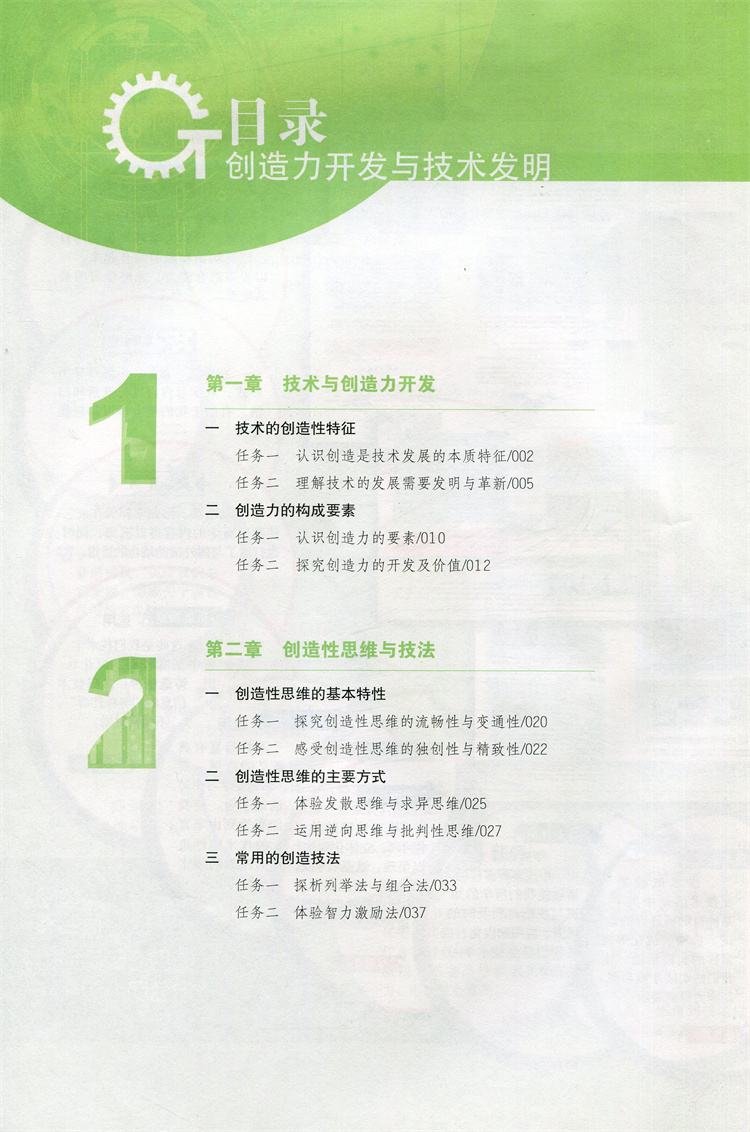 目录
创造力开发与技术发明

1

第一章 技术与创造力开发

一 技术的创造性特征
任务一 认识创造是技术发展的本质特征/002
任务二 理解技术的发展需要发明与革新/005
二 创造力的构成要素
任务一 认识创造力的要素/010
任务二 探究创造力的开发及价值/012

2

第二章 创造性思维与技法

一 创造性思维的基本特性
任务一 探究创造性思维的流畅性与变通性/020
任务二 感受创造性思维的独创性与精致性/022
二 创造性思维的主要方式
任务一 体验发散思维与求异思维/025
任务二 运用逆向思维与批判性思维/027
三 常用的创造技法
任务一 探析列举法与组合法/033
任务二 体验智力激励法/037